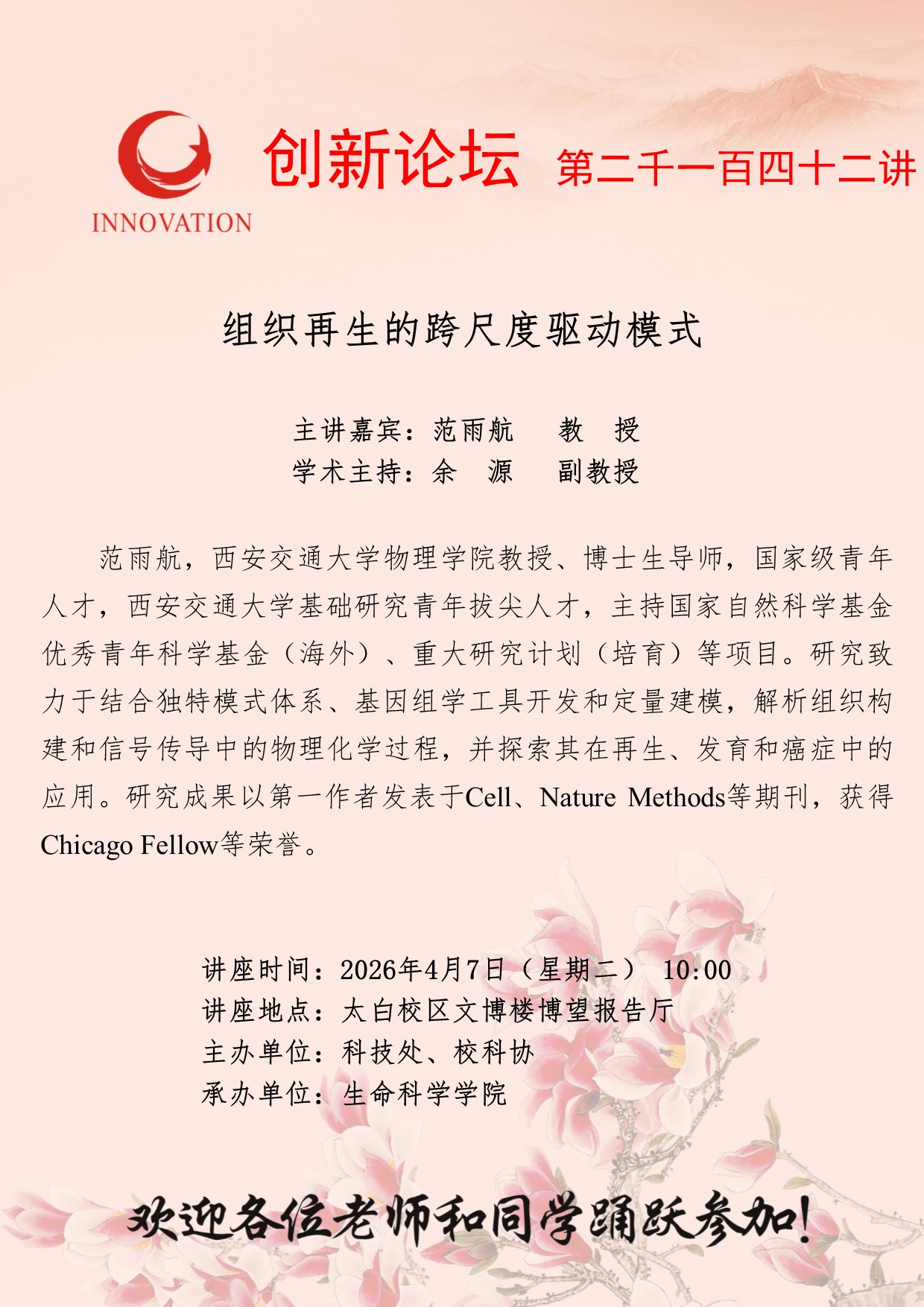 INNOVATION

创新论坛 第二千一百四十二讲

组织再生的跨尺度驱动模式

主讲嘉宾：范雨航 教 授
学术主持：余 源 副教授

范雨航，西安交通大学物理学院教授、博士生导师，国家级青年人才，西安交通大学基础研究青年拔尖人才，主持国家自然科学基金优秀青年科学基金（海外）、重大研究计划（培育）等项目。研究致力于结合独特模式体系、基因组学工具开发和定量建模，解析组织构建和信号传导中的物理化学过程，并探索其在再生、发育和癌症中的应用。研究成果以第一作者发表于Cell、Nature Methods等期刊，获得Chicago Fellow等荣誉。

讲座时间：2026年4月7日（星期二） 10:00
讲座地点：太白校区文博楼博望报告厅
主办单位：科技处、校科协
承办单位：生命科学学院

欢迎各位老师和同学踊跃参加！